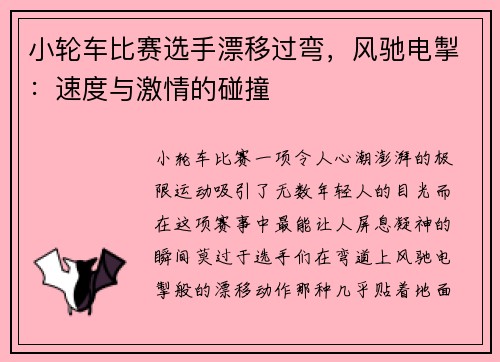 小轮车比赛选手漂移过弯，风驰电掣：速度与激情的碰撞

小轮车比赛一项令人心潮澎湃的极限运动吸引了无数年轻人的目光而在这项赛事中最能让人屏息凝神的瞬间莫过于选手们在弯道上风驰电掣般的漂移动作那种几乎贴着地面